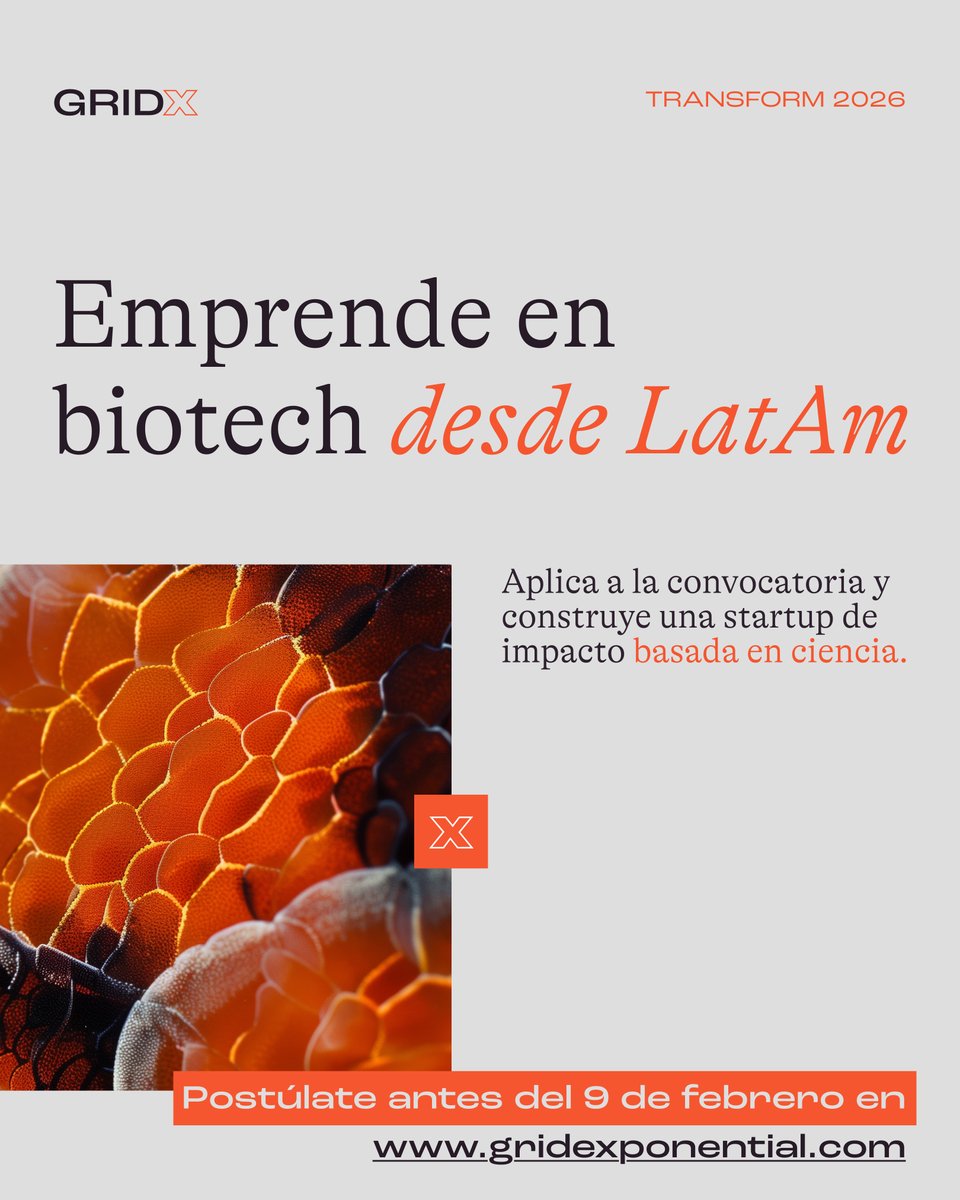 GRIDX

TRANSFORM 2026

Emprende en biotech desde LatAm

Aplica a la convocatoria y construye una startup de impacto basada en ciencia.

X

Postúlate antes del 9 de febrero en

www.gridexponential.com